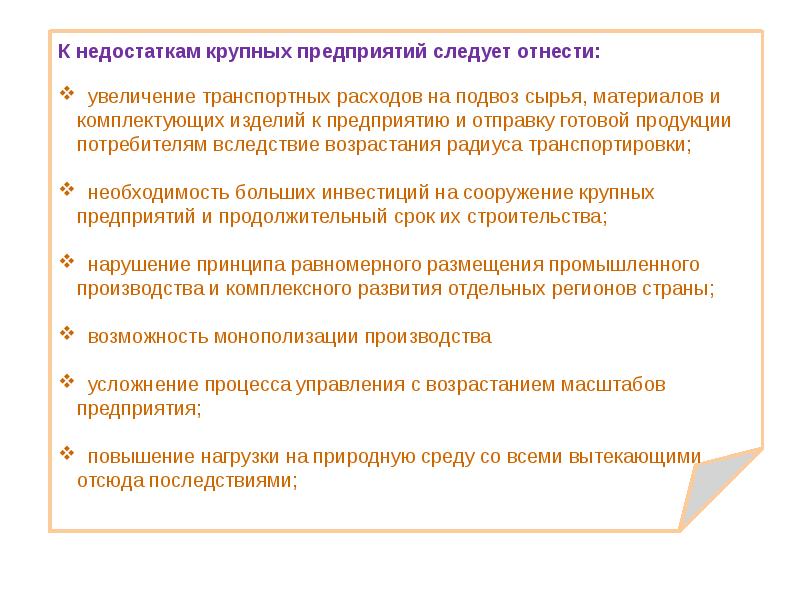 К недостаткам крупных предприятий следует отнести:

❖ увеличение транспортных расходов на подвоз сырья, материалов и комплектующих изделий к предприятию и отправку готовой продукции потребителям вследствие возрастания радиуса транспортировки;

❖ необходимость больших инвестиций на сооружение крупных предприятий и продолжительный срок их строительства;

❖ нарушение принципа равномерного размещения промышленного производства и комплексного развития отдельных регионов страны;

❖ возможность монополизации производства

❖ усложнение процесса управления с возрастанием масштабов предприятия;

❖ повышение нагрузки на природную среду со всеми вытекающими отсюда последствиями;